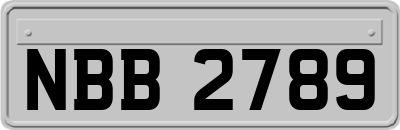 NBB 2789